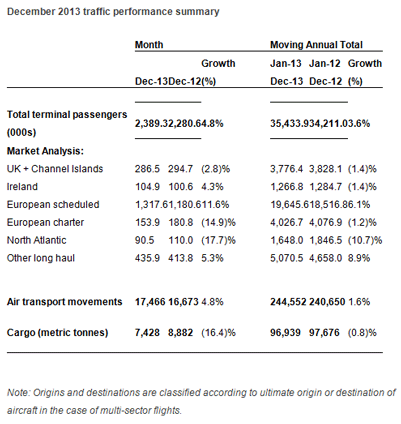 December 2013 traffic performance summary

| | Month | | | Moving Annual Total | | |
|---|---|---|---|---|---|---|
| | Dec-13 | Dec-12 | Growth (%) | Jan-13 Dec-13 | Jan-12 Dec-12 | Growth (%) |
| Total terminal passengers (000s) | 2,389.3 | 2,280.6 | 4.8% | 35,433.9 | 34,211.0 | 3.6% |
| Market Analysis: | | | | | | |
| UK + Channel Islands | 286.5 | 294.7 | (2.8)% | 3,776.4 | 3,828.1 | (1.4)% |
| Ireland | 104.9 | 100.6 | 4.3% | 1,266.8 | 1,284.7 | (1.4)% |
| European scheduled | 1,317.6 | 1,180.6 | 11.6% | 19,645.6 | 18,516.8 | 6.1% |
| European charter | 153.9 | 180.8 | (14.9)% | 4,026.7 | 4,076.9 | (1.2)% |
| North Atlantic | 90.5 | 110.0 | (17.7)% | 1,648.0 | 1,846.5 | (10.7)% |
| Other long haul | 435.9 | 413.8 | 5.3% | 5,070.5 | 4,658.0 | 8.9% |
| Air transport movements | 17,466 | 16,673 | 4.8% | 244,552 | 240,650 | 1.6% |
| Cargo (metric tonnes) | 7,428 | 8,882 | (16.4)% | 96,939 | 97,676 | (0.8)% |

Note: Origins and destinations are classified according to ultimate origin or destination of aircraft in the case of multi-sector flights.